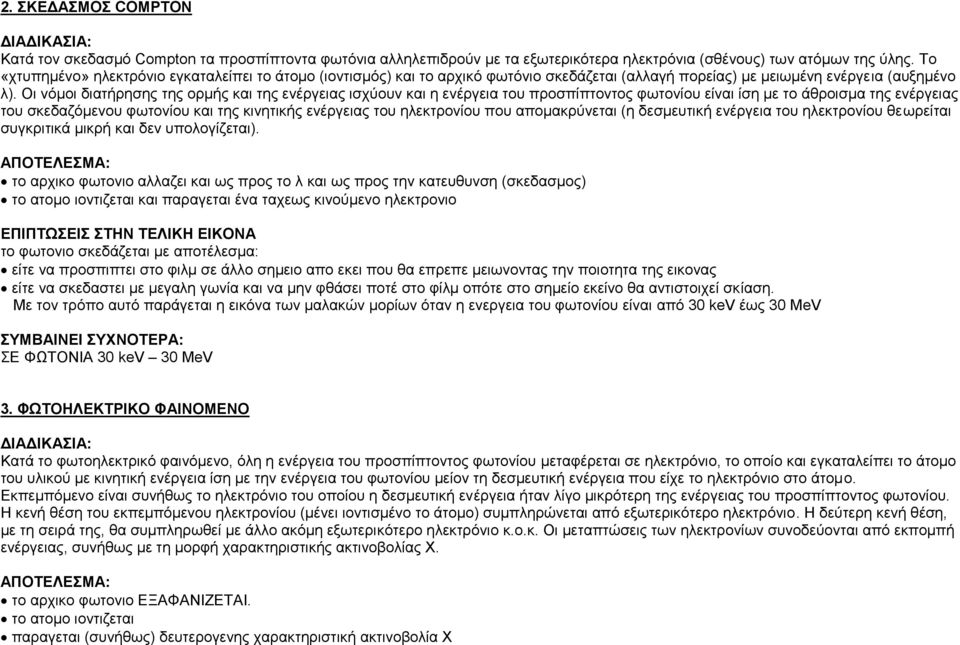 2. ΣΚΕΔΑΣΜΟΣ COMPTON

ΔΙΑΔΙΚΑΣΙΑ:
Κατά τον σκεδασμό Compton τα προσπίπτοντα φωτόνια αλληλεπιδρούν με τα εξωτερικότερα ηλεκτρόνια (σθένους) των ατόμων της ύλης. Το «χτυπημένο» ηλεκτρόνιο εγκαταλείπει το άτομο (ιοντισμός) και το αρχικό φωτόνιο σκεδάζεται (αλλαγή πορείας) με μειωμένη ενέργεια (αυξημένο λ). Οι νόμοι διατήρησης της ορμής και της ενέργειας ισχύουν και η ενέργεια του προσπίπτοντος φωτονίου είναι ίση με το άθροισμα της ενέργειας του σκεδαζόμενου φωτονίου και της κινητικής ενέργειας του ηλεκτρονίου που απομακρύνεται (η δεσμευτική ενέργεια του ηλεκτρονίου θεωρείται συγκριτικά μικρή και δεν υπολογίζεται).

ΑΠΟΤΕΛΕΣΜΑ:
• το αρχικο φωτονιο αλλαζει και ως προς το λ και ως προς την κατευθυνση (σκεδασμος)
• το ατομο ιοντιζεται και παραγεται ένα ταχεως κινούμενο ηλεκτρονιο

ΕΠΙΠΤΩΣΕΙΣ ΣΤΗΝ ΤΕΛΙΚΗ ΕΙΚΟΝΑ
το φωτονιο σκεδάζεται με αποτέλεσμα:
• είτε να προσπιπτει στο φιλμ σε άλλο σημειο απο εκει που θα επρεπε μειωνοντας την ποιοτητα της εικονας
• είτε να σκεδαστει με μεγαλη γωνία και να μην φθάσει ποτέ στο φίλμ οπότε στο σημείο εκείνο θα αντιστοιχεί σκίαση.
Με τον τρόπο αυτό παράγεται η εικόνα των μαλακών μορίων όταν η ενεργεια του φωτονίου είναι από 30 keV έως 30 MeV

ΣΥΜΒΑΙΝΕΙ ΣΥΧΝΟΤΕΡΑ:
ΣΕ ΦΩΤΟΝΙΑ 30 keV – 30 MeV

3. ΦΩΤΟΗΛΕΚΤΡΙΚΟ ΦΑΙΝΟΜΕΝΟ

ΔΙΑΔΙΚΑΣΙΑ:
Κατά το φωτοηλεκτρικό φαινόμενο, όλη η ενέργεια του προσπίπτοντος φωτονίου μεταφέρεται σε ηλεκτρόνιο, το οποίο και εγκαταλείπει το άτομο του υλικού με κινητική ενέργεια ίση με την ενέργεια του φωτονίου μείον τη δεσμευτική ενέργεια που είχε το ηλεκτρόνιο στο άτομο.
Εκπεμπόμενο είναι συνήθως το ηλεκτρόνιο του οποίου η δεσμευτική ενέργεια ήταν λίγο μικρότερη της ενέργειας του προσπίπτοντος φωτονίου.
Η κενή θέση του εκπεμπόμενου ηλεκτρονίου (μένει ιοντισμένο το άτομο) συμπληρώνεται από εξωτερικότερο ηλεκτρόνιο. Η δεύτερη κενή θέση, με τη σειρά της, θα συμπληρωθεί με άλλο ακόμη εξωτερικότερο ηλεκτρόνιο κ.ο.κ. Οι μεταπτώσεις των ηλεκτρονίων συνοδεύονται από εκπομπή ενέργειας, συνήθως με τη μορφή χαρακτηριστικής ακτινοβολίας Χ.

ΑΠΟΤΕΛΕΣΜΑ:
• το αρχικο φωτονιο ΕΞΑΦΑΝΙΖΕΤΑΙ.
• το ατομο ιοντιζεται
• παραγεται (συνήθως) δευτερογενης χαρακτηριστική ακτινοβολία Χ